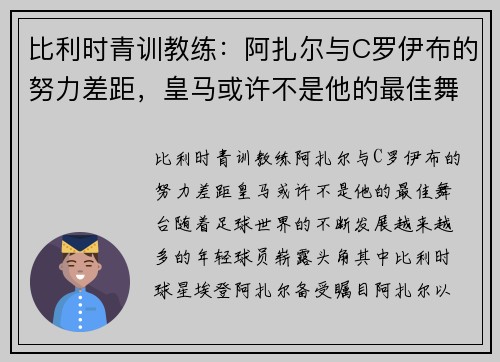 比利时青训教练：阿扎尔与C罗伊布的努力差距，皇马或许不是他的最佳舞

比利时青训教练阿扎尔与C罗伊布的努力差距皇马或许不是他的最佳舞台随着足球世界的不断发展越来越多的年轻球员崭露头角其中比利时球星埃登阿扎尔备受瞩目阿扎尔以